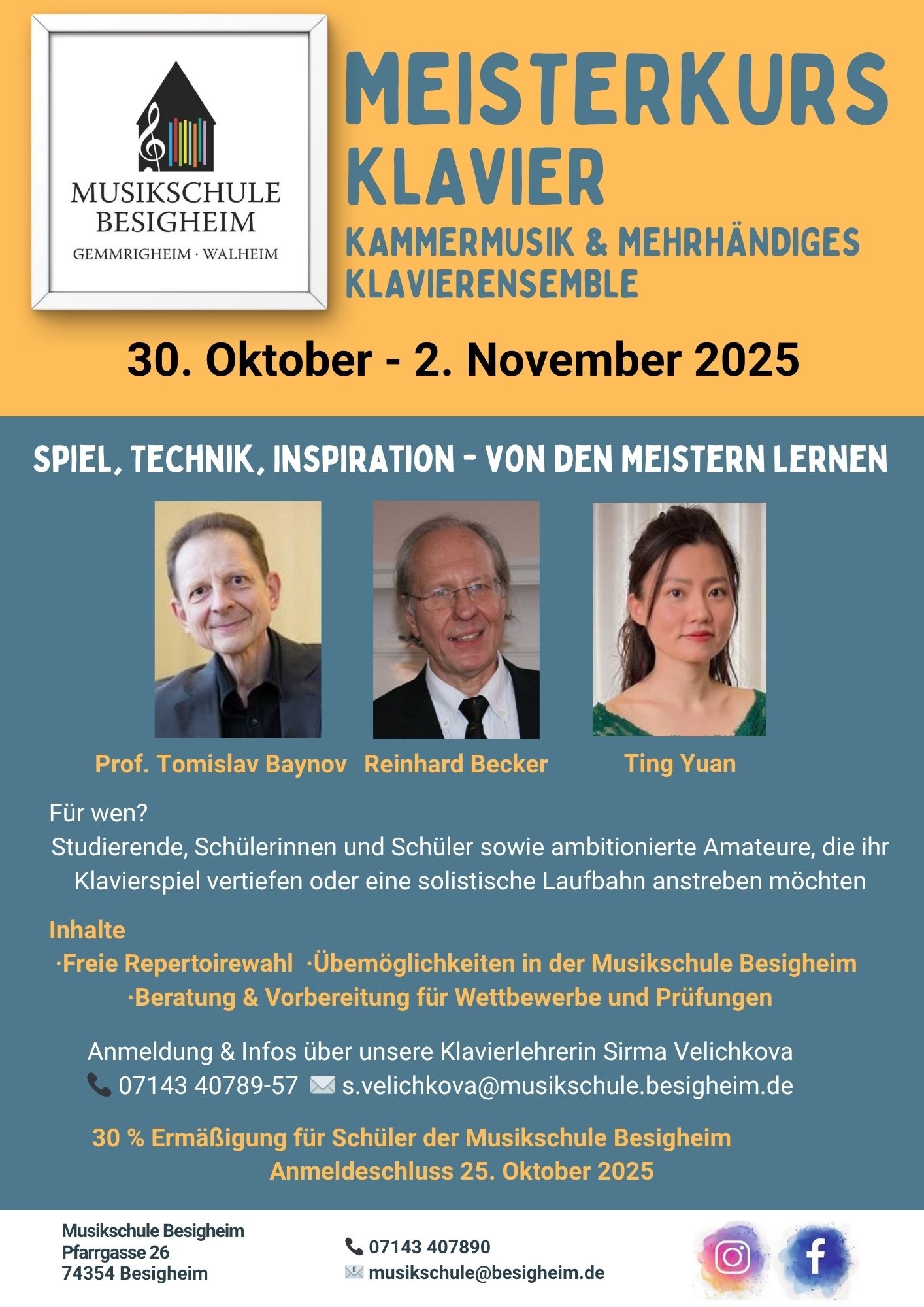 MUSIKSCHULE BESIGHEIM
GEMMRIGHEIM · WALHEIM

MEISTERKURS KLAVIER
KAMMERMUSIK & MEHRHÄNDIGES KLAVIERENSEMBLE

30. Oktober - 2. November 2025

SPIEL, TECHNIK, INSPIRATION - VON DEN MEISTERN LERNEN

Prof. Tomislav Baynov Reinhard Becker Ting Yuan

Für wen?
Studierende, Schülerinnen und Schüler sowie ambitionierte Amateure, die ihr Klavierspiel vertiefen oder eine solistische Laufbahn anstreben möchten

Inhalte
·Freie Repertoirewahl ·Übemöglichkeiten in der Musikschule Besigheim
·Beratung & Vorbereitung für Wettbewerbe und Prüfungen

Anmeldung & Infos über unsere Klavierlehrerin Sirma Velichkova
07143 40789-57 s.velichkova@musikschule.besigheim.de

30 % Ermäßigung für Schüler der Musikschule Besigheim
Anmeldeschluss 25. Oktober 2025

Musikschule Besigheim
Pfarrgasse 26
74354 Besigheim

07143 407890
musikschule@besigheim.de